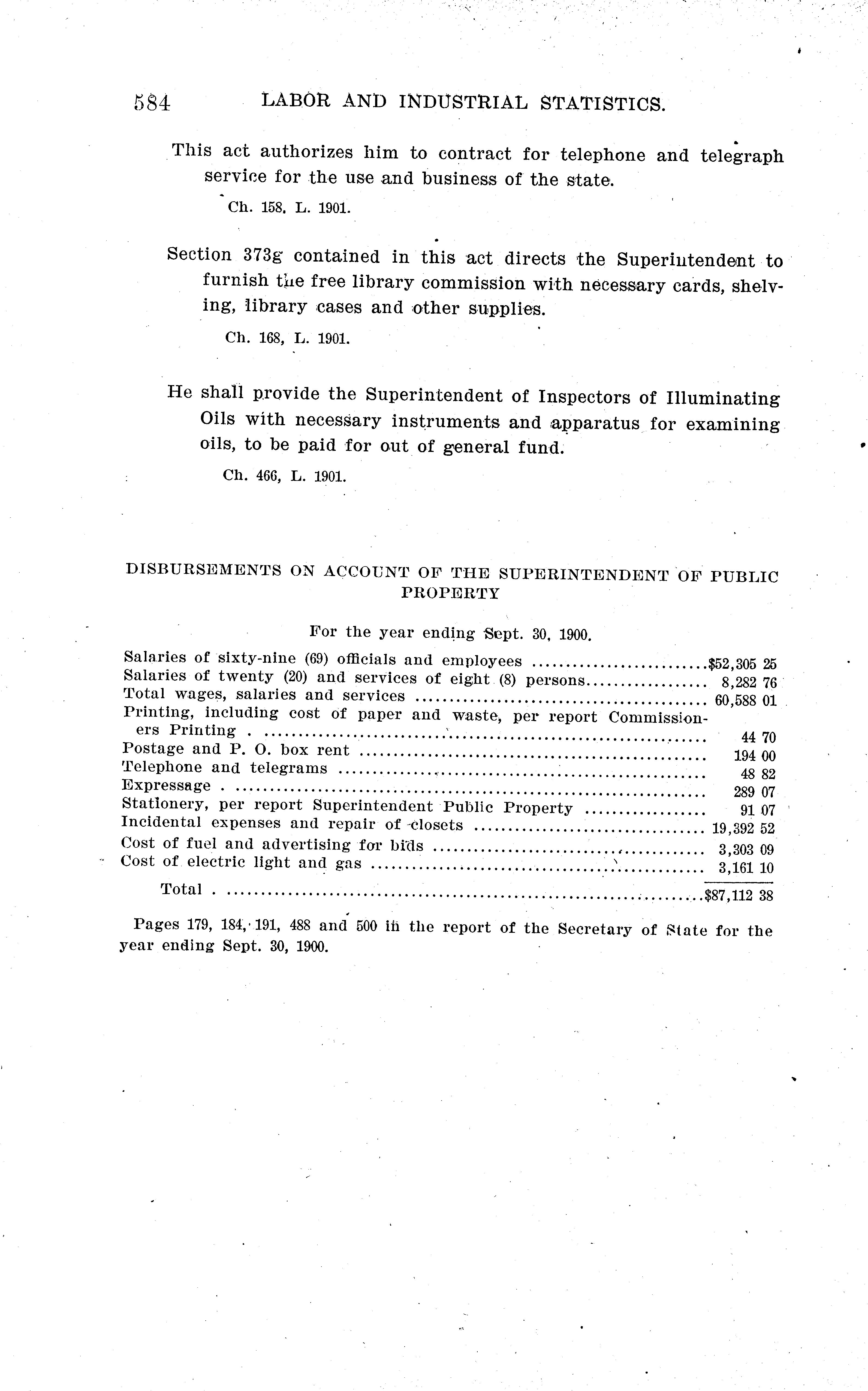 584 LABOR AND INDUSTRIAL STATISTICS.

This act authorizes him to contract for telephone and telegraph service for the use and business of the state.

Ch. 158. L. 1901.

Section 373g contained in this act directs the Superintendent to furnish the free library commission with necessary cards, shelving, library cases and other supplies.

Ch. 168, L. 1901.

He shall provide the Superintendent of Inspectors of Illuminating Oils with necessary instruments and apparatus for examining oils, to be paid for out of general fund.

Ch. 466, L. 1901.

DISBURSEMENTS ON ACCOUNT OF THE SUPERINTENDENT OF PUBLIC PROPERTY

For the year ending Sept. 30, 1900.

| | |
|---|---|
| Salaries of sixty-nine (69) officials and employees | $52,305 25 |
| Salaries of twenty (20) and services of eight (8) persons | 8,282 76 |
| Total wages, salaries and services | 60,588 01 |
| Printing, including cost of paper and waste, per report Commissioners Printing | 44 70 |
| Postage and P. O. box rent | 194 00 |
| Telephone and telegrams | 48 82 |
| Expressage | 289 07 |
| Stationery, per report Superintendent Public Property | 91 07 |
| Incidental expenses and repair of closets | 19,392 52 |
| Cost of fuel and advertising for bids | 3,303 09 |
| Cost of electric light and gas | 3,161 10 |
| Total | $87,112 38 |

Pages 179, 184, 191, 488 and 500 in the report of the Secretary of State for the year ending Sept. 30, 1900.